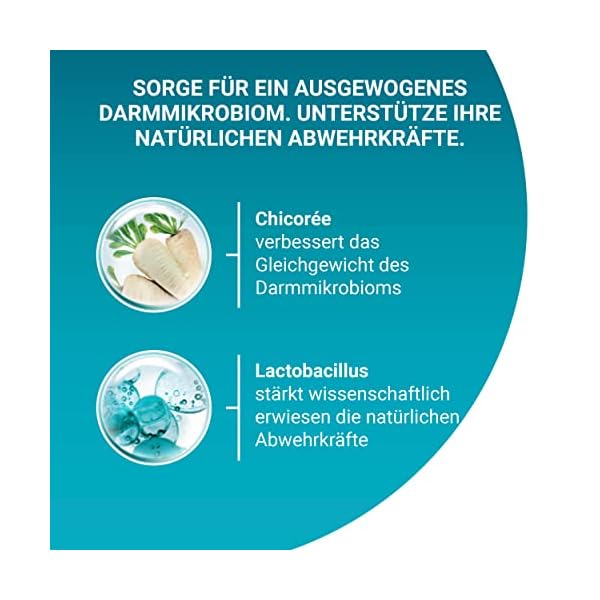 SORGE FÜR EIN AUSGEWOGENES DARMMIKROBIOM. UNTERSTÜTZE IHRE NATÜRLICHEN ABWEHRKRÄFTE.

Chicorée
verbessert das Gleichgewicht des Darmmikrobioms

Lactobacillus
stärkt wissenschaftlich erwiesen die natürlichen Abwehrkräfte